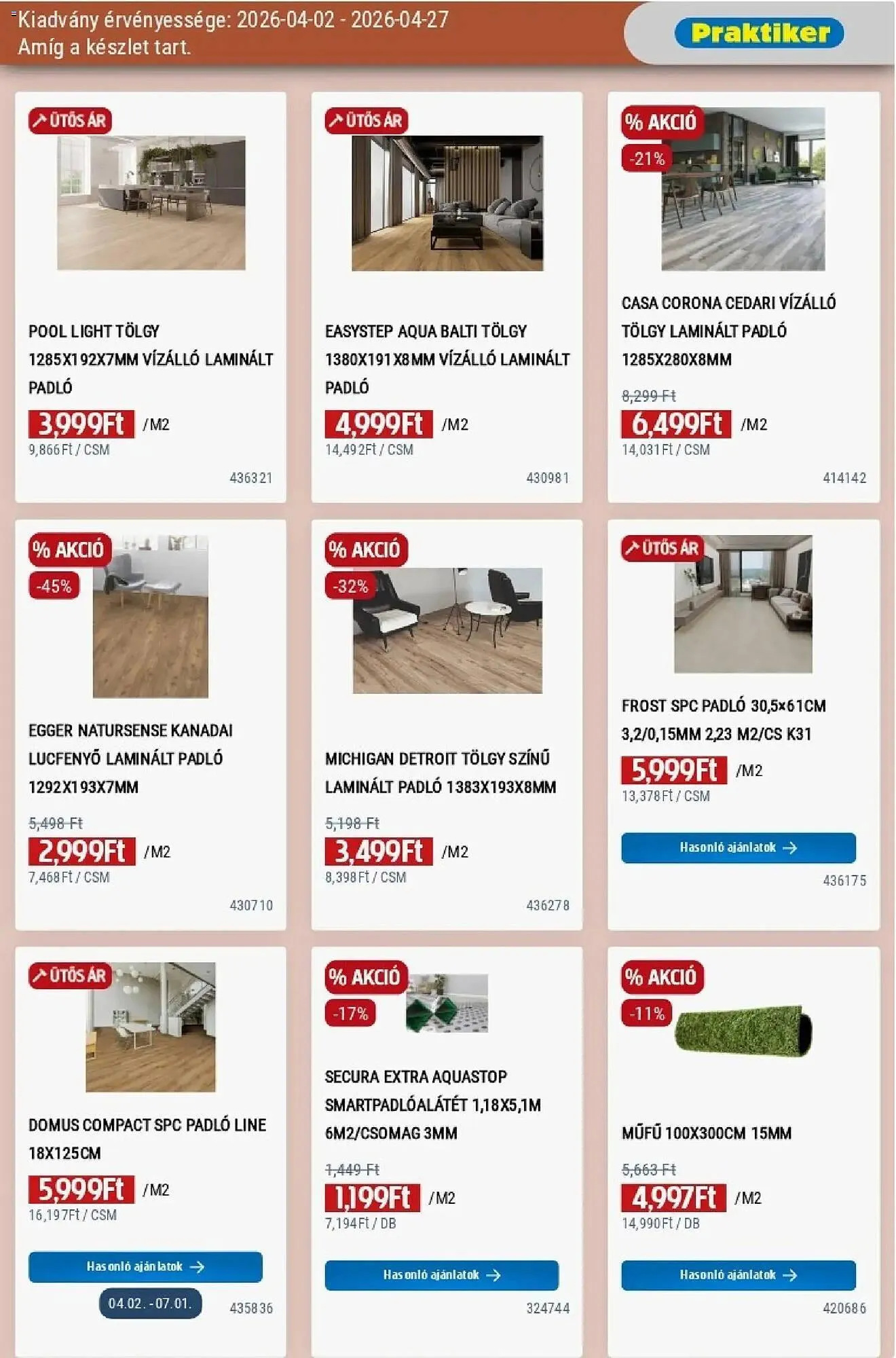 Kiadvány érvényessége: 2026-04-02 - 2026-04-27
Amíg a készlet tart.

Praktiker

ÜTŐS ÁR

POOL LIGHT TÖLGY 1285X192X7MM VÍZÁLLÓ LAMINÁLT PADLÓ

3,999Ft /M2
9,866Ft / CSM

436321

ÜTŐS ÁR

EASYSTEP AQUA BALTI TÖLGY 1380X191X8MM VÍZÁLLÓ LAMINÁLT PADLÓ

4,999Ft /M2
14,492Ft / CSM

430981

% AKCIÓ
-21%

CASA CORONA CEDARI VÍZÁLLÓ TÖLGY LAMINÁLT PADLÓ 1285X280X8MM

8,299 Ft
6,499Ft /M2
14,031Ft / CSM

414142

% AKCIÓ
-45%

EGGER NATURSENSE KANADAI LUCFENYŐ LAMINÁLT PADLÓ 1292X193X7MM

5,498 Ft
2,999Ft /M2
7,468Ft / CSM

430710

% AKCIÓ
-32%

MICHIGAN DETROIT TÖLGY SZÍNŰ LAMINÁLT PADLÓ 1383X193X8MM

5,198 Ft
3,499Ft /M2
8,398Ft / CSM

436278

ÜTŐS ÁR

FROST SPC PADLÓ 30,5×61CM 3,2/0,15MM 2,23 M2/CS K31

5,999Ft /M2
13,378Ft / CSM

Hasonló ajánlatok

436175

ÜTŐS ÁR

DOMUS COMPACT SPC PADLÓ LINE 18X125CM

5,999Ft /M2
16,197Ft / CSM

Hasonló ajánlatok

04.02. - 07.01.

435836

% AKCIÓ
-17%

SECURA EXTRA AQUASTOP SMARTPADLÓALÁTÉT 1,18X5,1M 6M2/CSOMAG 3MM

1,449 Ft
1,199Ft /M2
7,194Ft / DB

Hasonló ajánlatok

324744

% AKCIÓ
-11%

MŰFŰ 100X300CM 15MM

5,663 Ft
4,997Ft /M2
14,990Ft / DB

Hasonló ajánlatok

420686